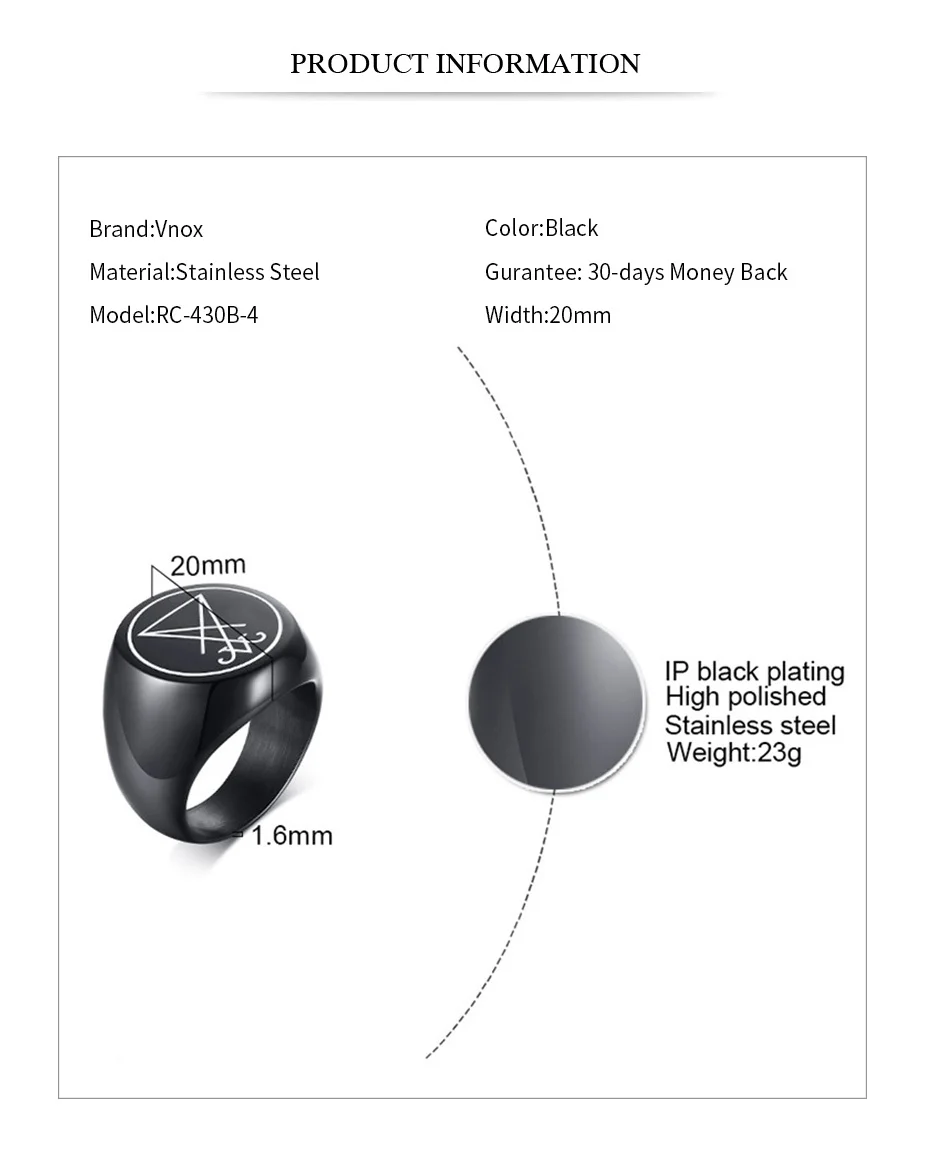 PRODUCT INFORMATION

Brand:Vnox
Material:Stainless Steel
Model:RC-430B-4

Color:Black
Gurantee: 30-days Money Back
Width:20mm

20mm

1.6mm

IP black plating
High polished
Stainless steel
Weight:23g